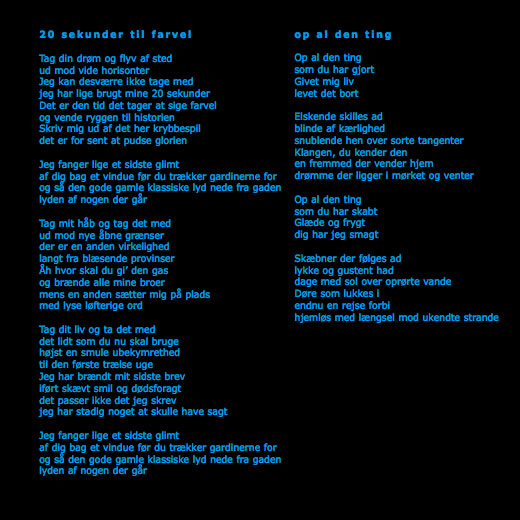 20 sekunder til farvel

Tag din drøm og flyv af sted
ud mod vide horisonter
Jeg kan desværre ikke tage med
jeg har lige brugt mine 20 sekunder
Det er den tid det tager at sige farvel
og vende ryggen til historien
Skriv mig ud af det her krybbespil
det er for sent at pudse glorien

Jeg fanger lige et sidste glimt
af dig bag et vindue før du trækker gardinerne for
og så den gode gamle klassiske lyd nede fra gaden
lyden af nogen der går

Tag mit håb og tag det med
ud mod nye åbne grænser
der er en anden virkelighed
langt fra blæsende provinser
Åh hvor skal du gi' den gas
og brænde alle mine broer
mens en anden sætter mig på plads
med lyse løfterige ord

Tag dit liv og ta det med
det lidt som du nu skal bruge
højst en smule ubekymrethed
til den første træise uge
Jeg har brændt mit sidste brev
iført skævt smil og dødsforagt
det passer ikke det jeg skrev
jeg har stadig noget at skulle have sagt

Jeg fanger lige et sidste glimt
af dig bag et vindue før du trækker gardinerne for
og så den gode gamle klassiske lyd nede fra gaden
lyden af nogen der går

op al den ting

Op al den ting
som du har gjort
Givet mig liv
levet det bort

Elskende skilles ad
blinde af kærlighed
snublende hen over sorte tangenter
Klangen, du kender den
en fremmed der vender hjem
drømme der ligger i mørket og venter

Op al den ting
som du har skabt
Glæde og frygt
dig har jeg smagt

Skæbner der følges ad
lykke og gustent had
dage med sol over oprørte vande
Døre som lukkes i
endnu en rejse forbi
hjemløs med længsel mod ukendte strande